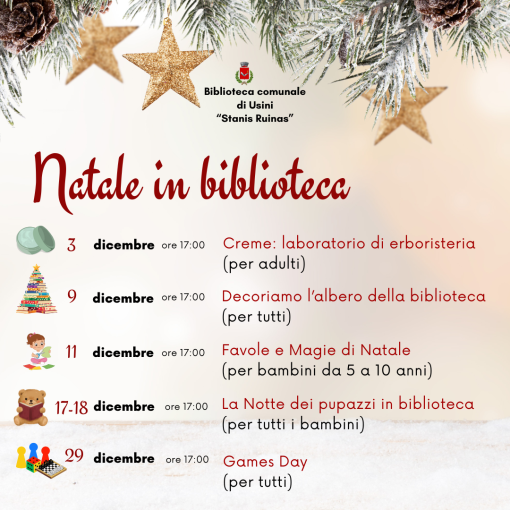 Biblioteca comunale
di Usini
"Stanis Ruinas"

Natale in biblioteca

3 dicembre ore 17:00 Creme: laboratorio di erboristeria (per adulti)

9 dicembre ore 17:00 Decoriamo l'albero della biblioteca (per tutti)

11 dicembre ore 17:00 Favole e Magie di Natale (per bambini da 5 a 10 anni)

17-18 dicembre ore 17:00 La Notte dei pupazzi in biblioteca (per tutti i bambini)

29 dicembre ore 17:00 Games Day (per tutti)